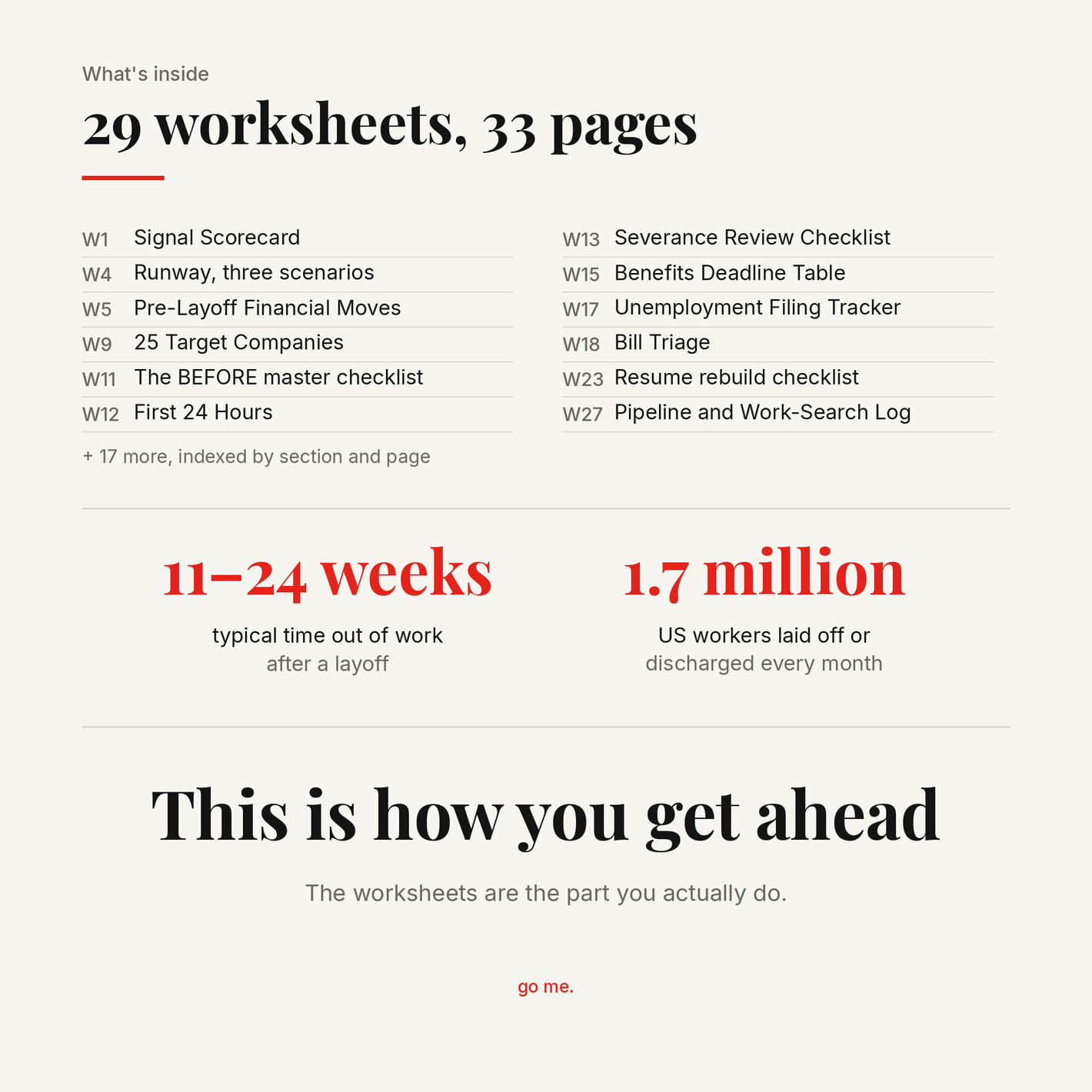 What's inside

29 worksheets, 33 pages

W1 Signal Scorecard
W4 Runway, three scenarios
W5 Pre-Layoff Financial Moves
W9 25 Target Companies
W11 The BEFORE master checklist
W12 First 24 Hours

+ 17 more, indexed by section and page

W13 Severance Review Checklist
W15 Benefits Deadline Table
W17 Unemployment Filing Tracker
W18 Bill Triage
W23 Resume rebuild checklist
W27 Pipeline and Work-Search Log

11–24 weeks
typical time out of work after a layoff

1.7 million
US workers laid off or discharged every month

This is how you get ahead

The worksheets are the part you actually do.

go me.